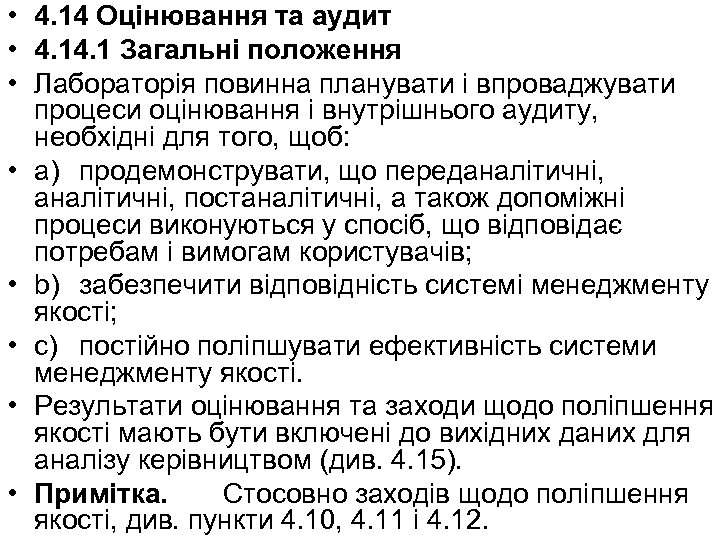 • 4.14 Оцінювання та аудит
• 4.14.1 Загальні положення
• Лабораторія повинна планувати і впроваджувати процеси оцінювання і внутрішнього аудиту, необхідні для того, щоб:
• a) продемонструвати, що переданалітичні, аналітичні, постаналітичні, а також допоміжні процеси виконуються у спосіб, що відповідає потребам і вимогам користувачів;
• b) забезпечити відповідність системі менеджменту якості;
• c) постійно поліпшувати ефективність системи менеджменту якості.
• Результати оцінювання та заходи щодо поліпшення якості мають бути включені до вихідних даних для аналізу керівництвом (див. 4.15).
• Примітка. Стосовно заходів щодо поліпшення якості, див. пункти 4.10, 4.11 і 4.12.